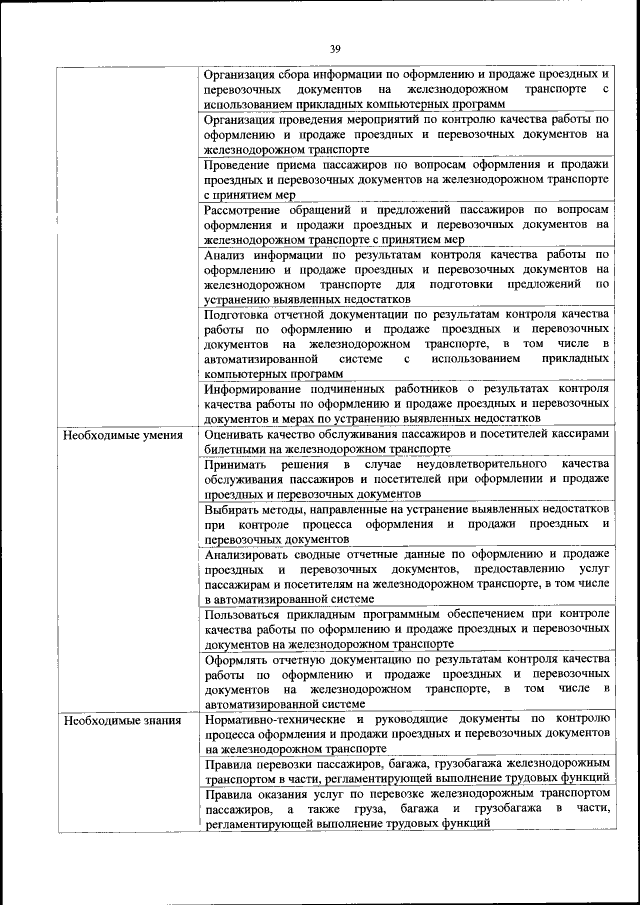 39

|  |  |
|---|---|
|  | Организация сбора информации по оформлению и продаже проездных и перевозочных документов на железнодорожном транспорте с использованием прикладных компьютерных программ |
|  | Организация проведения мероприятий по контролю качества работы по оформлению и продаже проездных и перевозочных документов на железнодорожном транспорте |
|  | Проведение приема пассажиров по вопросам оформления и продажи проездных и перевозочных документов на железнодорожном транспорте с принятием мер |
|  | Рассмотрение обращений и предложений пассажиров по вопросам оформления и продажи проездных и перевозочных документов на железнодорожном транспорте с принятием мер |
|  | Анализ информации по результатам контроля качества работы по оформлению и продаже проездных и перевозочных документов на железнодорожном транспорте для подготовки предложений по устранению выявленных недостатков |
|  | Подготовка отчетной документации по результатам контроля качества работы по оформлению и продаже проездных и перевозочных документов на железнодорожном транспорте, в том числе в автоматизированной системе с использованием прикладных компьютерных программ |
|  | Информирование подчиненных работников о результатах контроля качества работы по оформлению и продаже проездных и перевозочных документов и мерах по устранению выявленных недостатков |
| Необходимые умения | Оценивать качество обслуживания пассажиров и посетителей кассирами билетными на железнодорожном транспорте |
|  | Принимать решения в случае неудовлетворительного качества обслуживания пассажиров и посетителей при оформлении и продаже проездных и перевозочных документов |
|  | Выбирать методы, направленные на устранение выявленных недостатков при контроле процесса оформления и продажи проездных и перевозочных документов |
|  | Анализировать сводные отчетные данные по оформлению и продаже проездных и перевозочных документов, предоставлению услуг пассажирам и посетителям на железнодорожном транспорте, в том числе в автоматизированной системе |
|  | Пользоваться прикладным программным обеспечением при контроле качества работы по оформлению и продаже проездных и перевозочных документов на железнодорожном транспорте |
|  | Оформлять отчетную документацию по результатам контроля качества работы по оформлению и продаже проездных и перевозочных документов на железнодорожном транспорте, в том числе в автоматизированной системе |
| Необходимые знания | Нормативно-технические и руководящие документы по контролю процесса оформления и продажи проездных и перевозочных документов на железнодорожном транспорте |
|  | Правила перевозки пассажиров, багажа, грузобагажа железнодорожным транспортом в части, регламентирующей выполнение трудовых функций |
|  | Правила оказания услуг по перевозке железнодорожным транспортом пассажиров, а также груза, багажа и грузобагажа в части, регламентирующей выполнение трудовых функций |